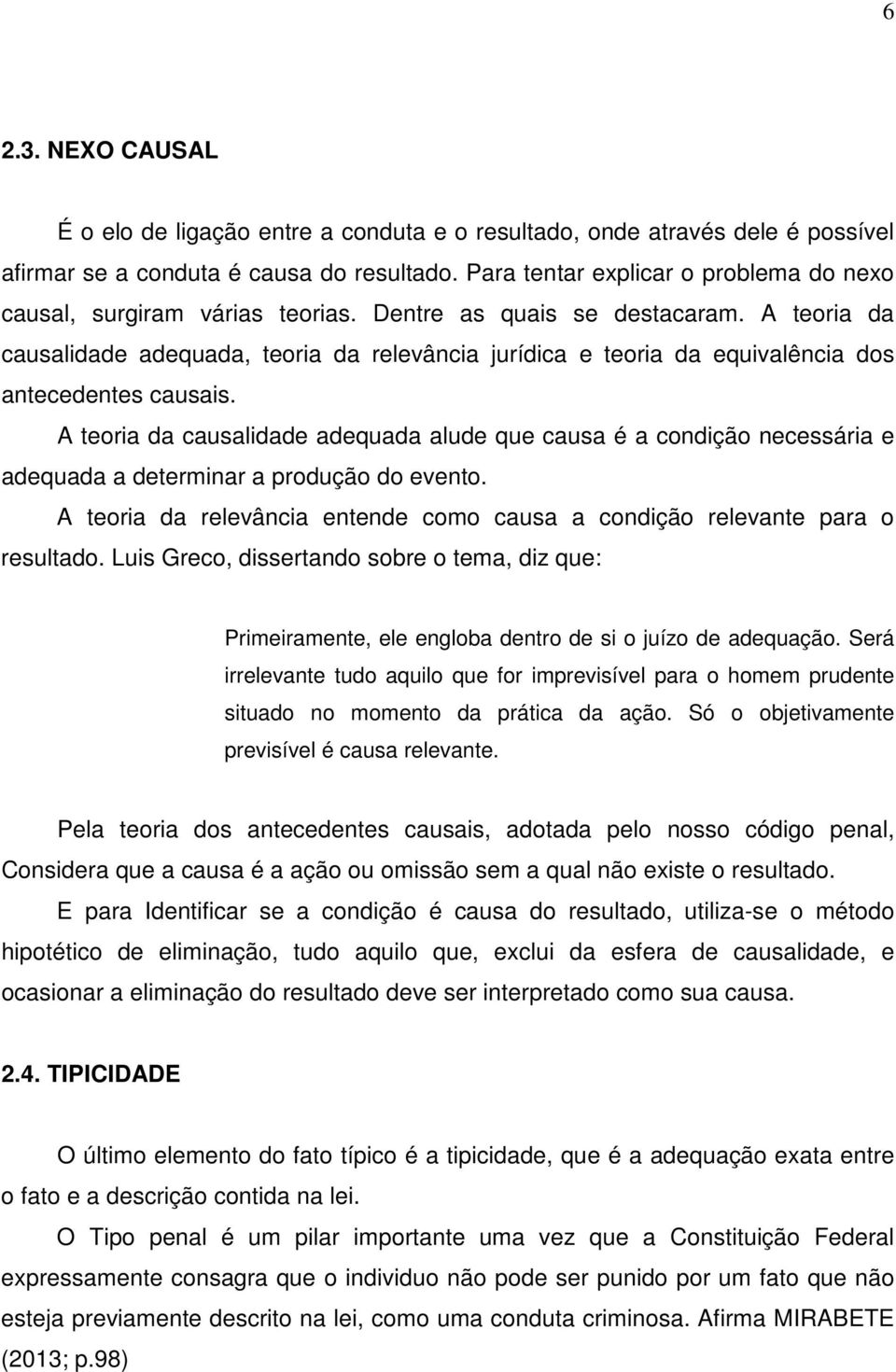 6

2.3. NEXO CAUSAL

É o elo de ligação entre a conduta e o resultado, onde através dele é possível afirmar se a conduta é causa do resultado. Para tentar explicar o problema do nexo causal, surgiram várias teorias. Dentre as quais se destacaram. A teoria da causalidade adequada, teoria da relevância jurídica e teoria da equivalência dos antecedentes causais.

A teoria da causalidade adequada alude que causa é a condição necessária e adequada a determinar a produção do evento.

A teoria da relevância entende como causa a condição relevante para o resultado. Luis Greco, dissertando sobre o tema, diz que:

Primeiramente, ele engloba dentro de si o juízo de adequação. Será irrelevante tudo aquilo que for imprevisível para o homem prudente situado no momento da prática da ação. Só o objetivamente previsível é causa relevante.

Pela teoria dos antecedentes causais, adotada pelo nosso código penal, Considera que a causa é a ação ou omissão sem a qual não existe o resultado.

E para Identificar se a condição é causa do resultado, utiliza-se o método hipotético de eliminação, tudo aquilo que, exclui da esfera de causalidade, e ocasionar a eliminação do resultado deve ser interpretado como sua causa.

2.4. TIPICIDADE

O último elemento do fato típico é a tipicidade, que é a adequação exata entre o fato e a descrição contida na lei.

O Tipo penal é um pilar importante uma vez que a Constituição Federal expressamente consagra que o individuo não pode ser punido por um fato que não esteja previamente descrito na lei, como uma conduta criminosa. Afirma MIRABETE (2013; p.98)